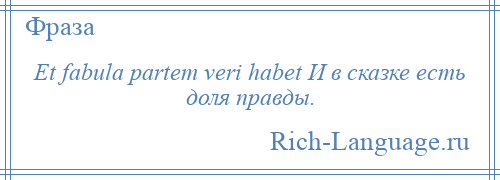 Фраза

Et fabula partem veri habet И в сказке есть доля правды.

Rich-Language.ru